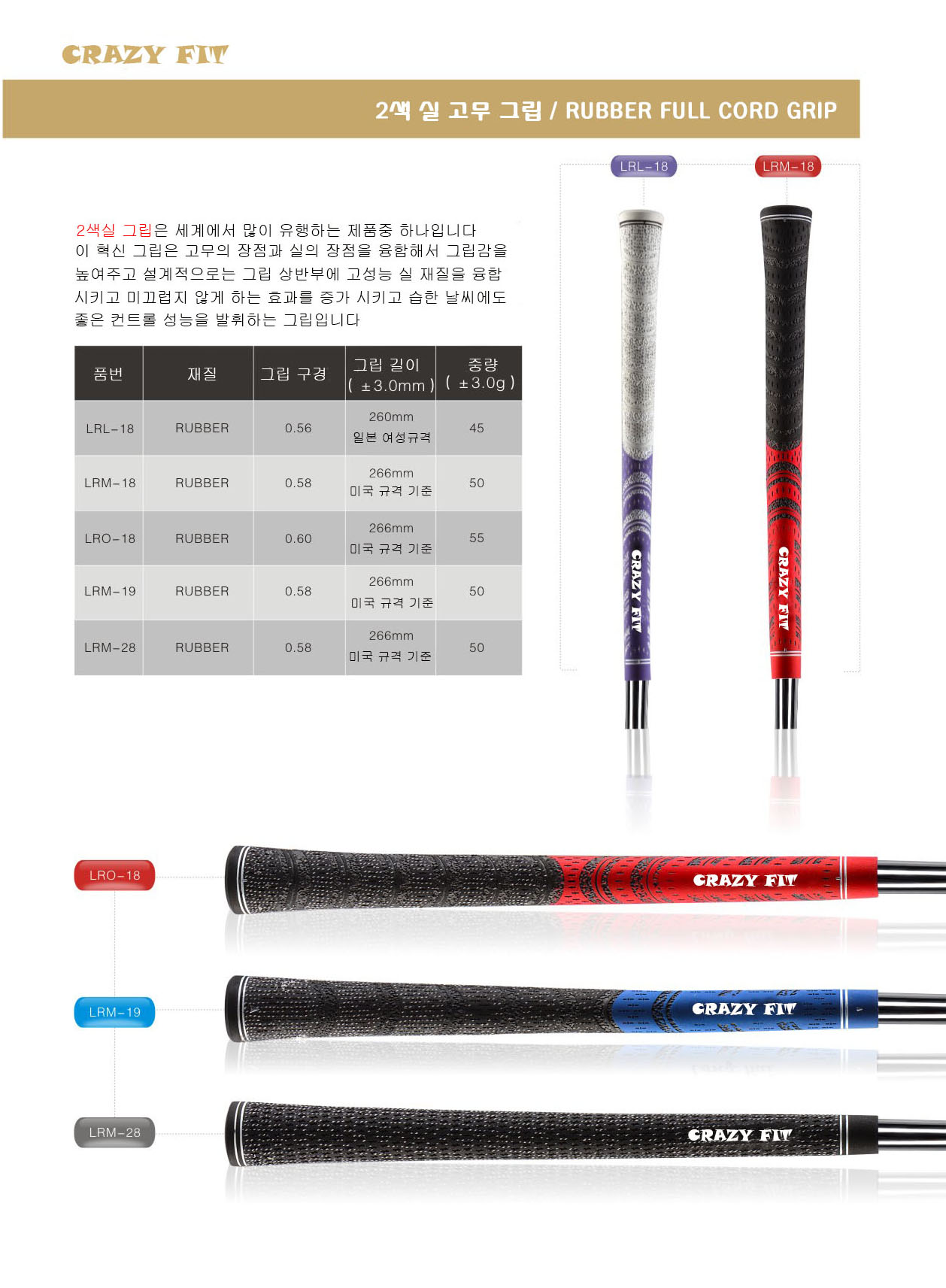 CRAZY FIT

2색 실 고무 그립 / RUBBER FULL CORD GRIP

LRL-18
LRM-18

2색실 그립은 세계에서 많이 유행하는 제품중 하나입니다
이 혁신 그립은 고무의 장점과 실의 장점을 융합해서 그립감을 높여주고 설계적으로는 그립 상반부에 고성능 실 재질을 융합 시키고 미끄럽지 않게 하는 효과를 증가 시키고 습한 날씨에도 좋은 컨트롤 성능을 발휘하는 그립입니다

| 품번 | 재질 | 그립 구경 | 그립 길이 ( ±3.0mm ) | 중량 ( ±3.0g ) |
|---|---|---|---|---|
| LRL-18 | RUBBER | 0.56 | 260mm 일본 여성규격 | 45 |
| LRM-18 | RUBBER | 0.58 | 266mm 미국 규격 기준 | 50 |
| LRO-18 | RUBBER | 0.60 | 266mm 미국 규격 기준 | 55 |
| LRM-19 | RUBBER | 0.58 | 266mm 미국 규격 기준 | 50 |
| LRM-28 | RUBBER | 0.58 | 266mm 미국 규격 기준 | 50 |

CRAZY FIT
CRAZY FIT

LRO-18
CRAZY FIT
LRM-19
CRAZY FIT
LRM-28
CRAZY FIT